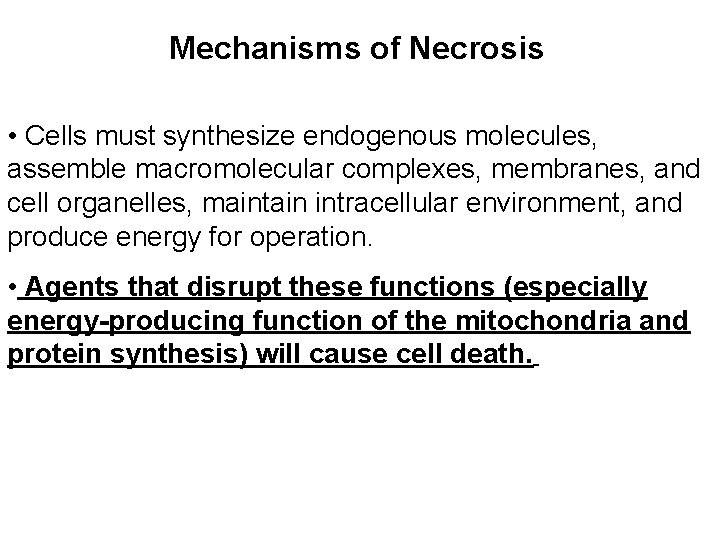 Mechanisms of Necrosis

• Cells must synthesize endogenous molecules, assemble macromolecular complexes, membranes, and cell organelles, maintain intracellular environment, and produce energy for operation.

• Agents that disrupt these functions (especially energy-producing function of the mitochondria and protein synthesis) will cause cell death.